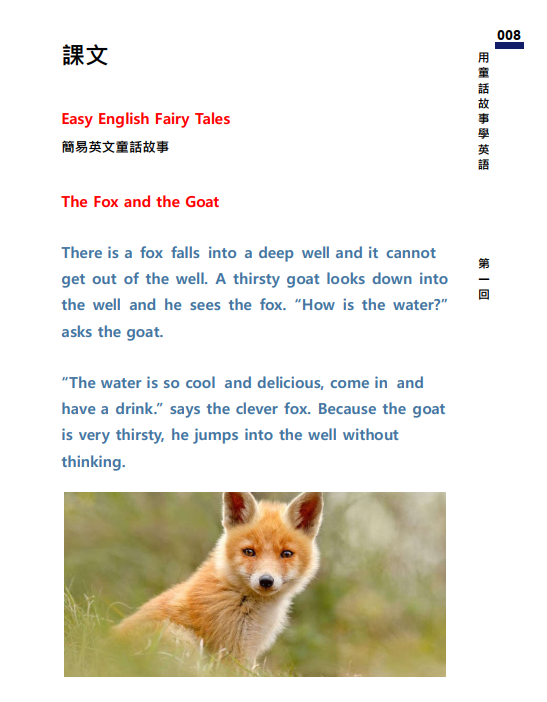 008

用童話故事學英語

第一回

課文

Easy English Fairy Tales

簡易英文童話故事

The Fox and the Goat

There is a fox falls into a deep well and it cannot get out of the well. A thirsty goat looks down into the well and he sees the fox. “How is the water?” asks the goat.

“The water is so cool and delicious, come in and have a drink.” says the clever fox. Because the goat is very thirsty, he jumps into the well without thinking.